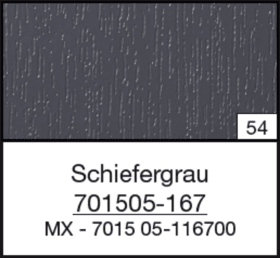 54

Schiefergrau
701505-167
MX - 7015 05-116700